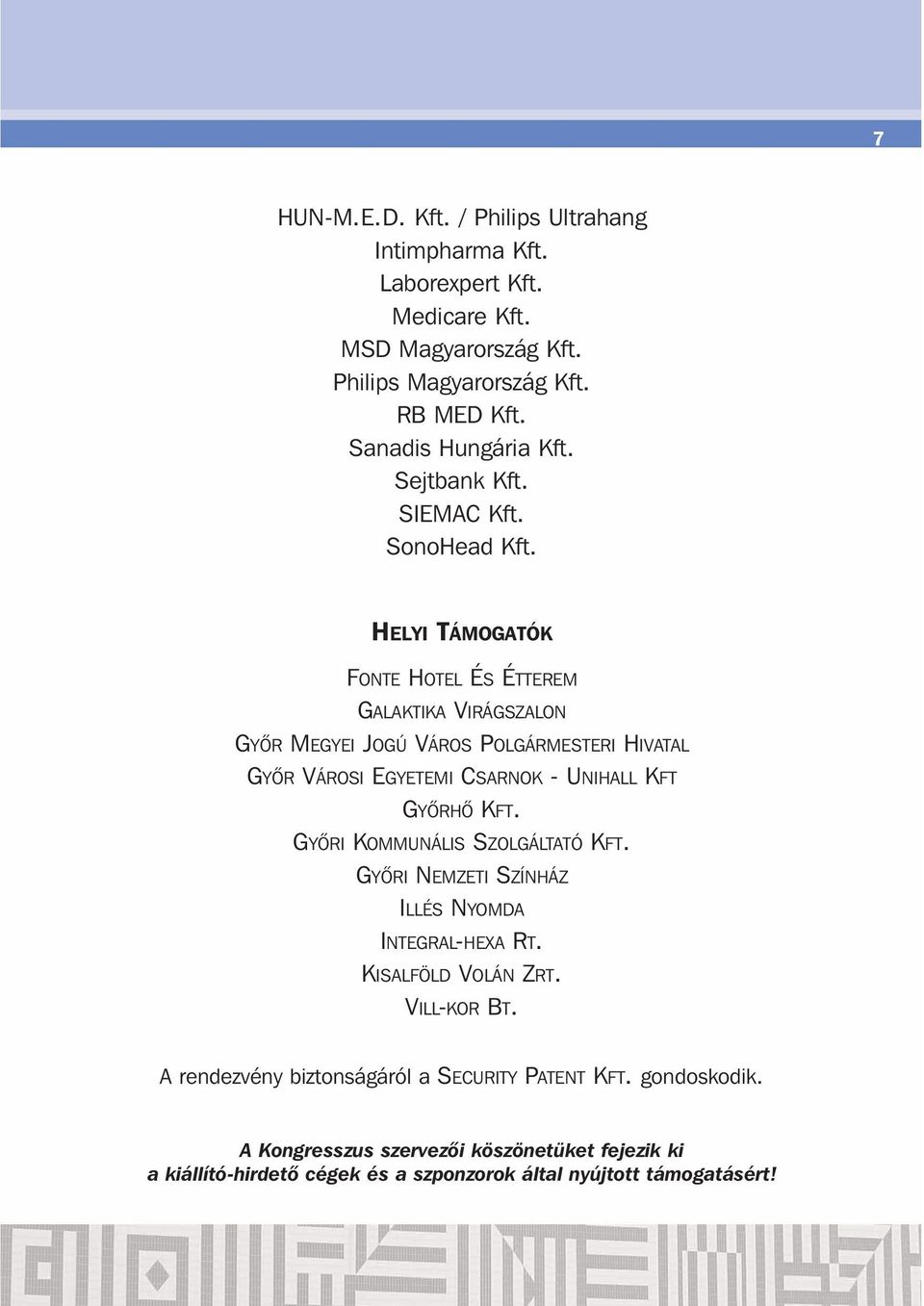 7

HUN-M.E.D. Kft. / Philips Ultrahang
Intimpharma Kft.
Laborexpert Kft.
Medicare Kft.
MSD Magyarország Kft.
Philips Magyarország Kft.
RB MED Kft.
Sanadis Hungária Kft.
Sejtbank Kft.
SIEMAC Kft.
SonoHead Kft.

HELYI TÁMOGATÓK

FONTE HOTEL ÉS ÉTTEREM
GALAKTIKA VIRÁGSZALON
GYŐR MEGYEI JOGÚ VÁROS POLGÁRMESTERI HIVATAL
GYŐR VÁROSI EGYETEMI CSARNOK - UNIHALL KFT
GYŐRHŐ KFT.
GYŐRI KOMMUNÁLIS SZOLGÁLTATÓ KFT.
GYŐRI NEMZETI SZÍNHÁZ
ILLÉS NYOMDA
INTEGRAL-HEXA RT.
KISALFÖLD VOLÁN ZRT.
VILL-KOR BT.

A rendezvény biztonságáról a SECURITY PATENT KFT. gondoskodik.

A Kongresszus szervezői köszönetüket fejezik ki a kiállító-hirdető cégek és a szponzorok által nyújtott támogatásért!